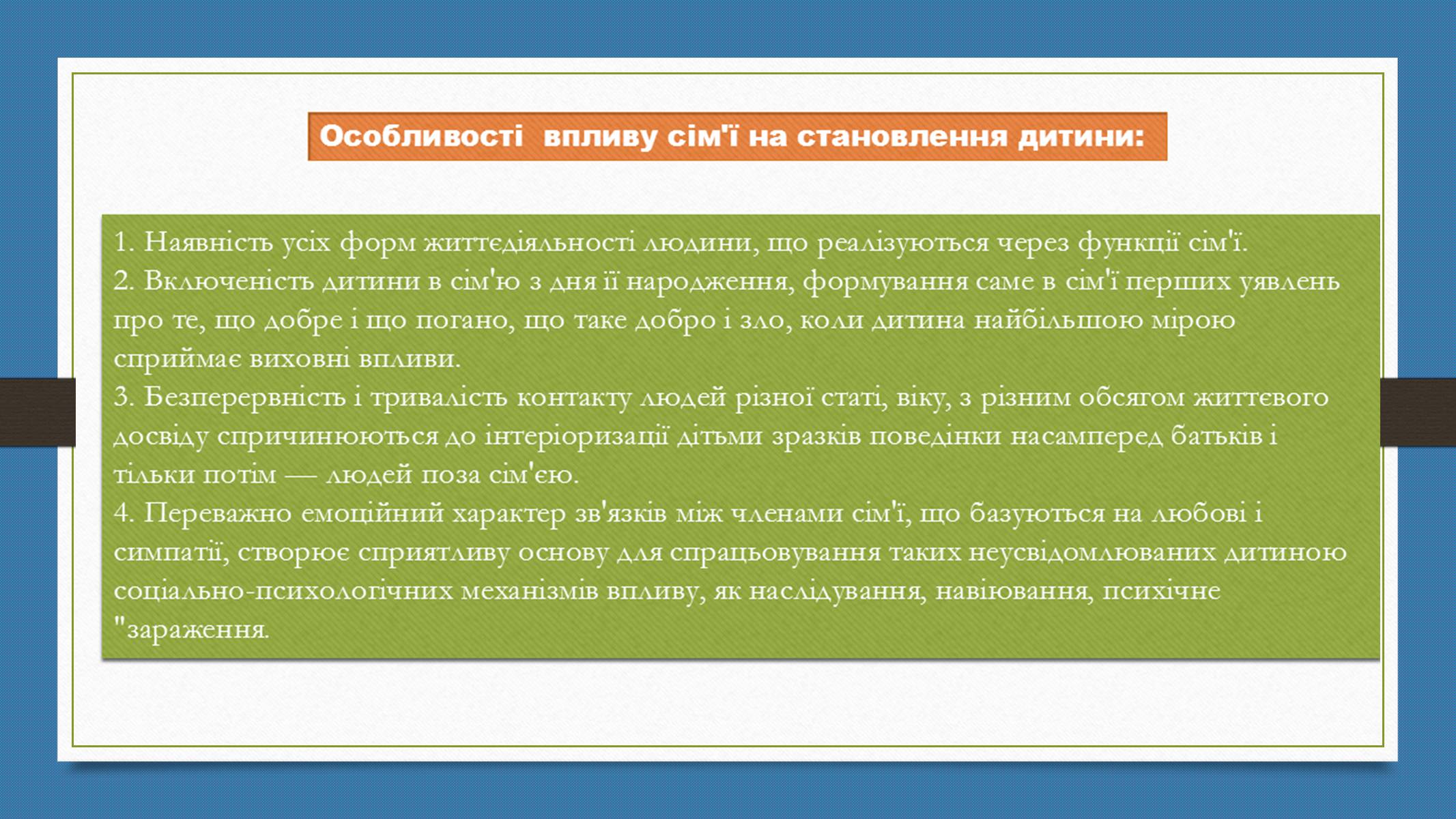 Особливості  впливу сім'ї на становлення дитини:

1. Наявність усіх форм життєдіяльності людини, що реалізуються через функції сім'ї.
2. Включеність дитини в сім'ю з дня її народження, формування саме в сім'ї перших уявлень про те, що добре і що погано, що таке добро і зло, коли дитина найбільшою мірою сприймає виховні впливи.
3. Безперервність і тривалість контакту людей різної статі, віку, з різним обсягом життєвого досвіду спричинюються до інтеріоризації дітьми зразків поведінки насамперед батьків і тільки потім — людей поза сім'єю.
4. Переважно емоційний характер зв'язків між членами сім'ї, що базуються на любові і симпатії, створює сприятливу основу для спрацьовування таких неусвідомлюваних дитиною соціально-психологічних механізмів впливу, як наслідування, навіювання, психічне "зараження.